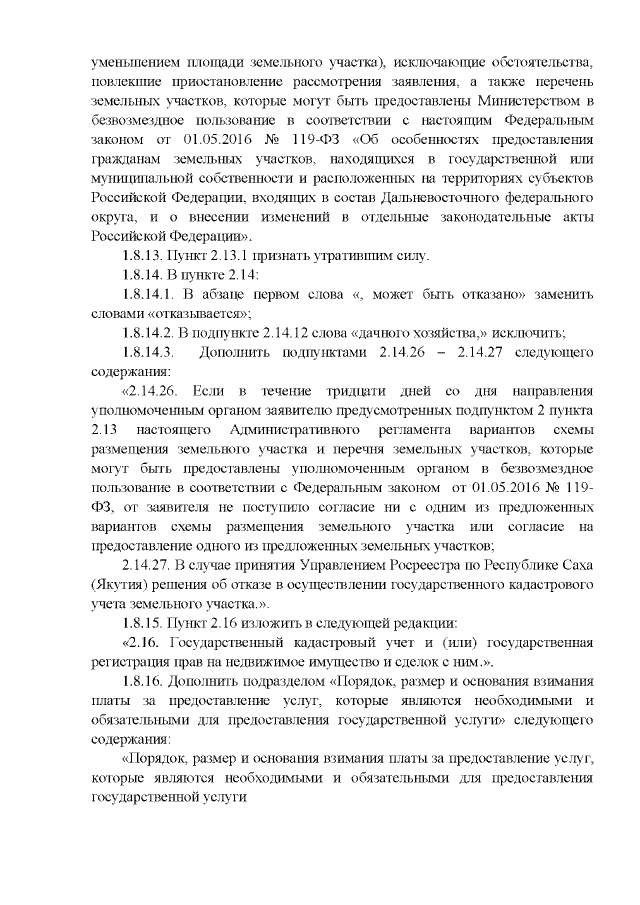 уменьшением площади земельного участка), исключающие обстоятельства, повлекшие приостановление рассмотрения заявления, а также перечень земельных участков, которые могут быть предоставлены Министерством в безвозмездное пользование в соответствии с настоящим Федеральным законом от 01.05.2016 № 119-ФЗ «Об особенностях предоставления гражданам земельных участков, находящихся в государственной или муниципальной собственности и расположенных на территориях субъектов Российской Федерации, входящих в состав Дальневосточного федерального округа, и о внесении изменений в отдельные законодательные акты Российской Федерации».

1.8.13. Пункт 2.13.1 признать утратившим силу.

1.8.14. В пункте 2.14:

1.8.14.1. В абзаце первом слова «, может быть отказано» заменить словами «отказывается»;

1.8.14.2. В подпункте 2.14.12 слова «дачного хозяйства,» исключить;

1.8.14.3. Дополнить подпунктами 2.14.26 – 2.14.27 следующего содержания:

«2.14.26. Если в течение тридцати дней со дня направления уполномоченным органом заявителю предусмотренных подпунктом 2 пункта 2.13 настоящего Административного регламента вариантов схемы размещения земельного участка и перечня земельных участков, которые могут быть предоставлены уполномоченным органом в безвозмездное пользование в соответствии с Федеральным законом от 01.05.2016 № 119-ФЗ, от заявителя не поступило согласие ни с одним из предложенных вариантов схемы размещения земельного участка или согласие на предоставление одного из предложенных земельных участков;

2.14.27. В случае принятия Управлением Росреестра по Республике Саха (Якутия) решения об отказе в осуществлении государственного кадастрового учета земельного участка.».

1.8.15. Пункт 2.16 изложить в следующей редакции:

«2.16. Государственный кадастровый учет и (или) государственная регистрация прав на недвижимое имущество и сделок с ним.».

1.8.16. Дополнить подразделом «Порядок, размер и основания взимания платы за предоставление услуг, которые являются необходимыми и обязательными для предоставления государственной услуги» следующего содержания:

«Порядок, размер и основания взимания платы за предоставление услуг, которые являются необходимыми и обязательными для предоставления государственной услуги